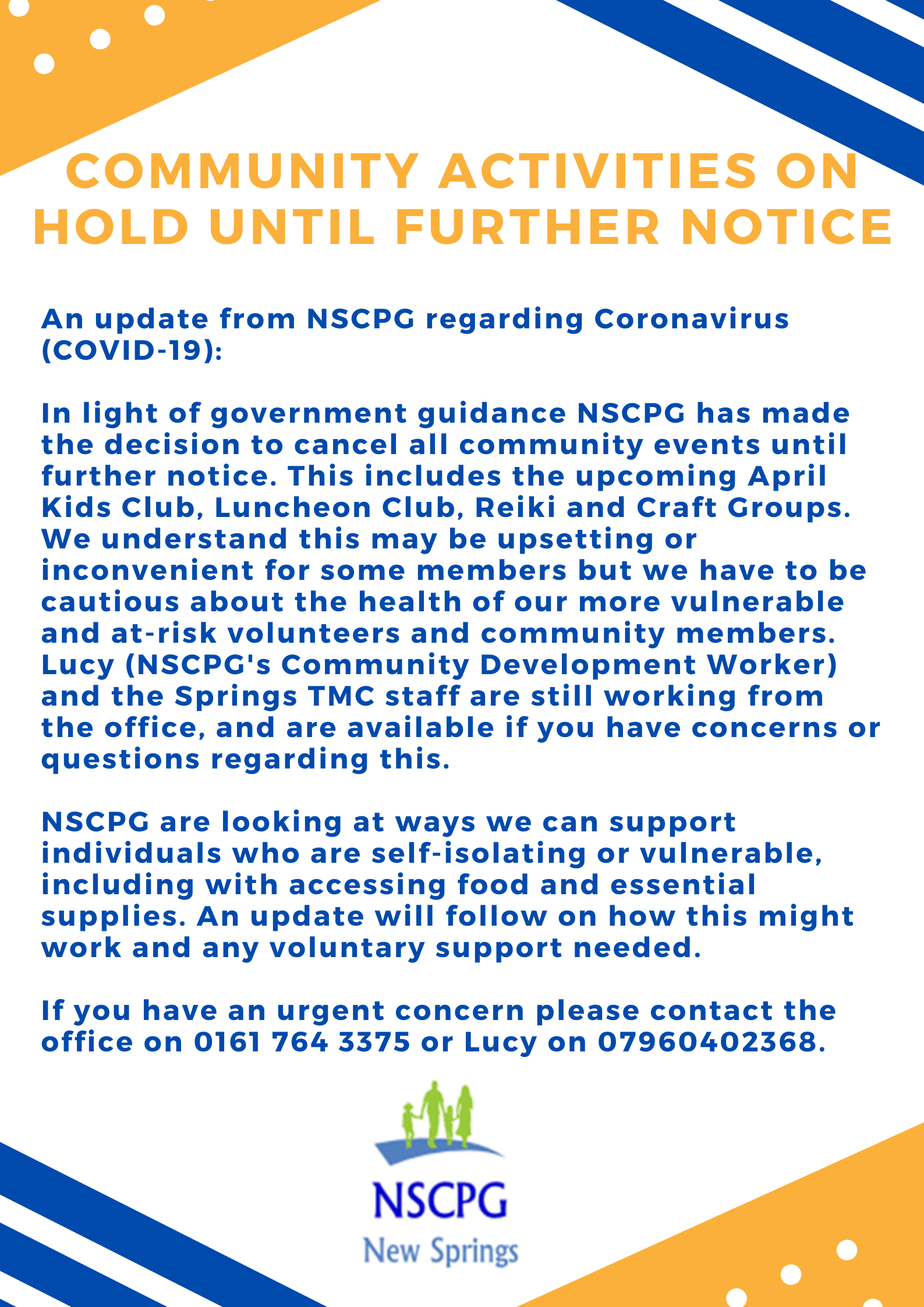 COMMUNITY ACTIVITIES ON HOLD UNTIL FURTHER NOTICE

An update from NSCPG regarding Coronavirus (COVID-19):

In light of government guidance NSCPG has made the decision to cancel all community events until further notice. This includes the upcoming April Kids Club, Luncheon Club, Reiki and Craft Groups. We understand this may be upsetting or inconvenient for some members but we have to be cautious about the health of our more vulnerable and at-risk volunteers and community members. Lucy (NSCPG's Community Development Worker) and the Springs TMC staff are still working from the office, and are available if you have concerns or questions regarding this.

NSCPG are looking at ways we can support individuals who are self-isolating or vulnerable, including with accessing food and essential supplies. An update will follow on how this might work and any voluntary support needed.

If you have an urgent concern please contact the office on 0161 764 3375 or Lucy on 07960402368.

NSCPG
New Springs